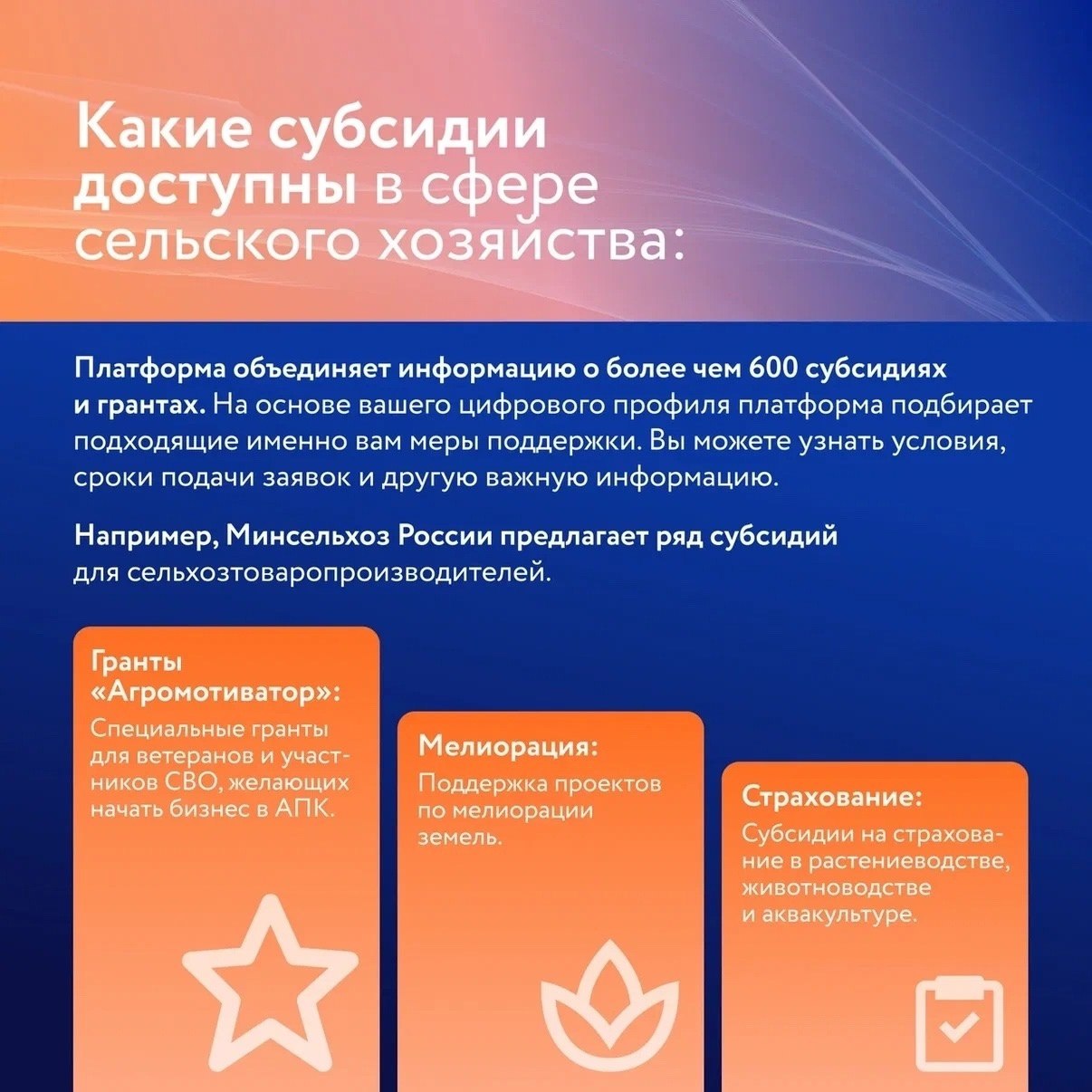 Какие субсидии доступны в сфере сельского хозяйства:

Платформа объединяет информацию о более чем 600 субсидиях и грантах. На основе вашего цифрового профиля платформа подбирает подходящие именно вам меры поддержки. Вы можете узнать условия, сроки подачи заявок и другую важную информацию.

Например, Минсельхоз России предлагает ряд субсидий для сельхозтоваропроизводителей.

Гранты «Агромотиватор»:

Специальные гранты для ветеранов и участников СВО, желающих начать бизнес в АПК.

Мелиорация:

Поддержка проектов по мелиорации земель.

Страхование:

Субсидии на страхование в растениеводстве, животноводстве и аквакультуре.